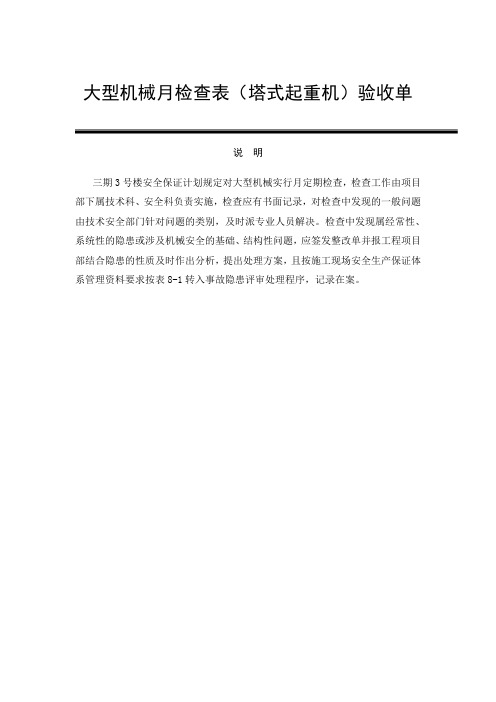 大型机械月检查表（塔式起重机）验收单

说 明

三期3号楼安全保证计划规定对大型机械实行月定期检查，检查工作由项目部下属技术科、安全科负责实施，检查应有书面记录，对检查中发现的一般问题由技术安全部门针对问题的类别，及时派专业人员解决。检查中发现属经常性、系统性的隐患或涉及机械安全的基础、结构性问题，应签发整改单并报工程项目部结合隐患的性质及时作出分析，提出处理方案，且按施工现场安全生产保证体系管理资料要求按表8-1转入事故隐患评审处理程序，记录在案。